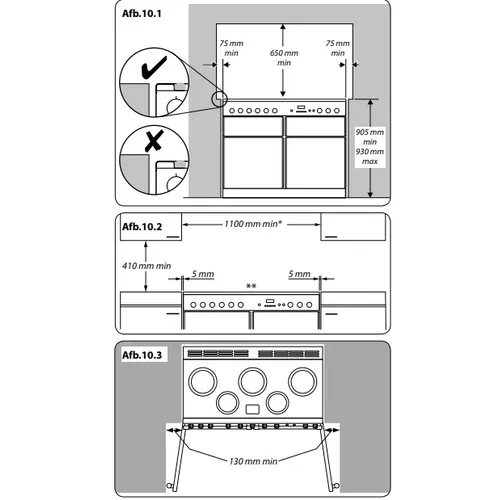 Afb.10.1

75 mm min

650 mm min

75 mm min

905 mm min
930 mm max

Afb.10.2

1100 mm min*

410 mm min

5 mm

5 mm

**

Afb.10.3

130 mm min